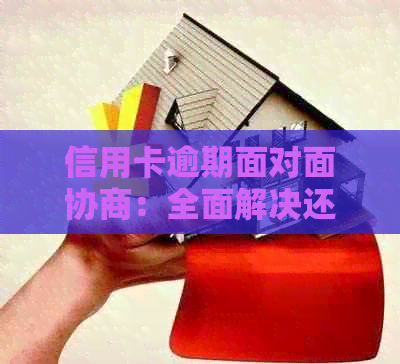 信用卡逾期面对面协商：全面解决还